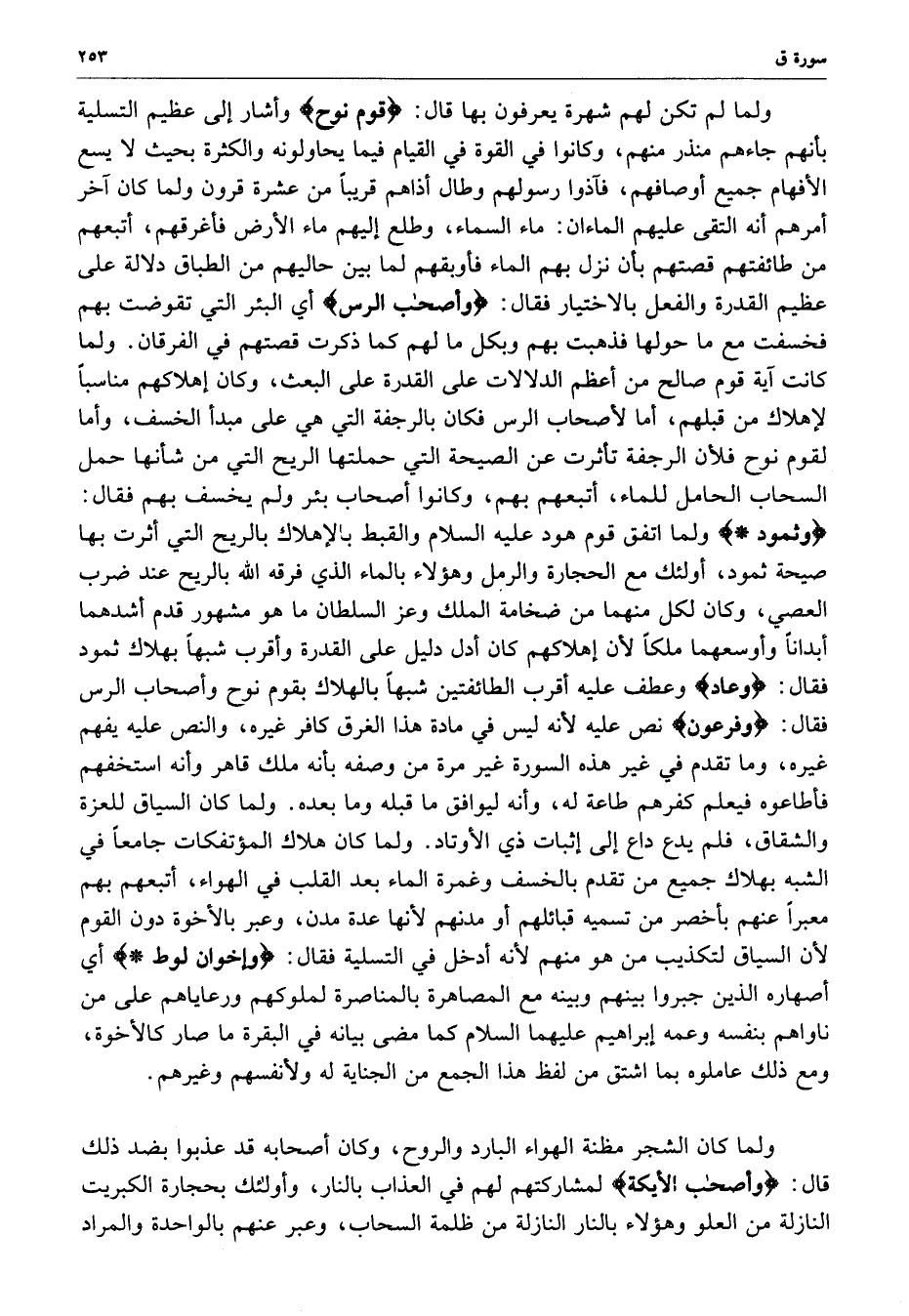 سورة ق ٢٥٣

ولما لم تكن لهم شهرة يعرفون بها قال: ﴿قوم نوح﴾ وأشار إلى عظيم التسلية بأنهم جاءهم منذر منهم، وكانوا في القوة في القيام فيما يحاولونه والكثرة بحيث لا يسع الأفهام جميع أوصافهم، فآذوا رسولهم وطال أذاهم قريباً من عشرة قرون ولما كان آخر أمرهم أنه التقى عليهم الماءان: ماء السماء، وطلع إليهم ماء الأرض فأغرقهم، أتبعهم من طائفتهم قصتهم بأن نزل بهم الماء فأوبقهم لما بين حاليهم من الطباق دلالة على عظيم القدرة والفعل بالاختيار فقال: ﴿وأصحٰب الرس﴾ أي البئر التي تقوضت بهم فخسفت مع ما حولها فذهبت بهم وبكل ما لهم كما ذكرت قصتهم في الفرقان. ولما كانت آية قوم صالح من أعظم الدلالات على القدرة على البعث، وكان إهلاكهم مناسباً لإهلاك من قبلهم، أما لأصحاب الرس فكان بالرجفة التي هي على مبدأ الخسف، وأما لقوم نوح فلأن الرجفة تأثرت عن الصيحة التي حملتها الريح التي من شأنها حمل السحاب الحامل للماء، أتبعهم بهم، وكانوا أصحاب بئر ولم يخسف بهم فقال: ﴿وثمود *﴾ ولما اتفق قوم هود عليه السلام والقبط بالإهلاك بالريح التي أثرت بها صيحة ثمود، أولئك مع الحجارة والرمل وهؤلاء بالماء الذي فرقه الله بالريح عند ضرب العصي، وكان لكل منهما من ضخامة الملك وعز السلطان ما هو مشهور قدم أشدهما أبداناً وأوسعهما ملكاً لأن إهلاكهم كان أدل دليل على القدرة وأقرب شبهاً بهلاك ثمود فقال: ﴿وعاد﴾ وعطف عليه أقرب الطائفتين شبهاً بالهلاك بقوم نوح وأصحاب الرس فقال: ﴿وفرعون﴾ نص عليه لأنه ليس في مادة هذا الغرق كافر غيره، والنص عليه يفهم غيره، وما تقدم في غير هذه السورة غير مرة من وصفه بأنه ملك قاهر وأنه استخفهم فأطاعوه فيعلم كفرهم طاعة له، وأنه ليوافق ما قبله وما بعده. ولما كان السياق للعزة والشقاق، فلم يدع داع إلى إثبات ذي الأوتاد. ولما كان هلاك المؤتفكات جامعاً في الشبه بهلاك جميع من تقدم بالخسف وغمرة الماء بعد القلب في الهواء، أتبعهم بهم معبراً عنهم بأخصر من تسميه قبائلهم أو مدنهم لأنها عدة مدن، وعبر بالأخوة دون القوم لأن السياق لتكذيب من هو منهم لأنه أدخل في التسلية فقال: ﴿وإخوان لوط *﴾ أي أصهاره الذين جبروا بينهم وبينه مع المصاهرة بالمناصرة لملوكهم ورعاياهم على من ناواهم بنفسه وعمه إبراهيم عليهما السلام كما مضى بيانه في البقرة ما صار كالأخوة، ومع ذلك عاملوه بما اشتق من لفظ هذا الجمع من الجناية له ولأنفسهم وغيرهم.

ولما كان الشجر مظنة الهواء البارد والروح، وكان أصحابه قد عذبوا بضد ذلك قال: ﴿وأصحٰب الأيكة﴾ لمشاركتهم لهم في العذاب بالنار، وأولئك بحجارة الكبريت النازلة من العلو وهؤلاء بالنار النازلة من ظلمة السحاب، وعبر عنهم بالواحدة والمراد